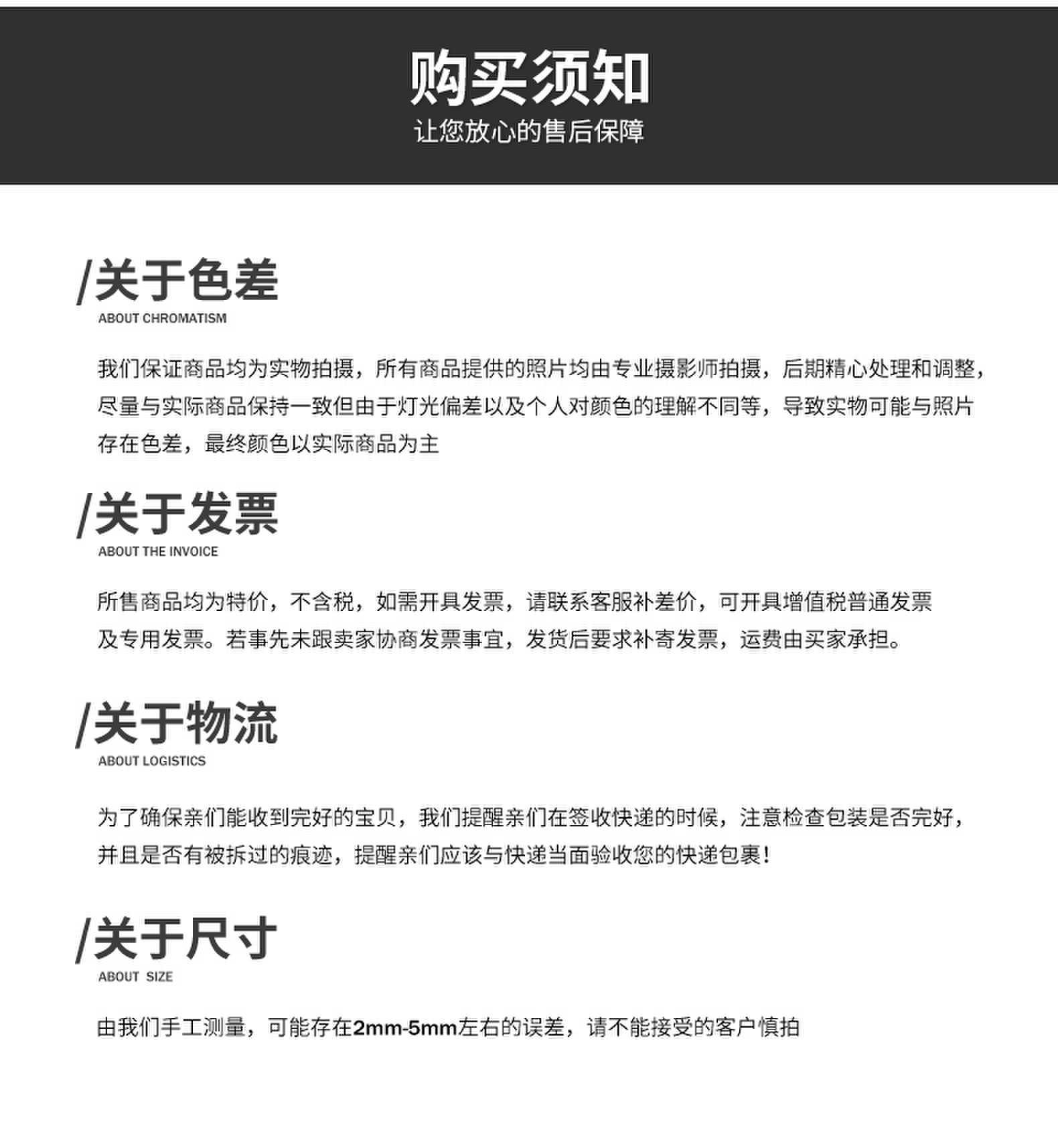 购买须知
让您放心的售后保障

/关于色差
ABOUT CHROMATISM

我们保证商品均为实物拍摄，所有商品提供的照片均由专业摄影师拍摄，后期精心处理和调整，尽量与实际商品保持一致但由于灯光偏差以及个人对颜色的理解不同等，导致实物可能与照片存在色差，最终颜色以实际商品为主

/关于发票
ABOUT THE INVOICE

所售商品均为特价，不含税，如需开具发票，请联系客服补差价，可开具增值税普通发票及专用发票。若事先未跟卖家协商发票事宜，发货后要求补寄发票，运费由买家承担。

/关于物流
ABOUT LOGISTICS

为了确保亲们能收到完好的宝贝，我们提醒亲们在签收快递的时候，注意检查包装是否完好，并且是否有被拆过的痕迹，提醒亲们应该与快递当面验收您的快递包裹！

/关于尺寸
ABOUT SIZE

由我们手工测量，可能存在2mm-5mm左右的误差，请不能接受的客户慎拍